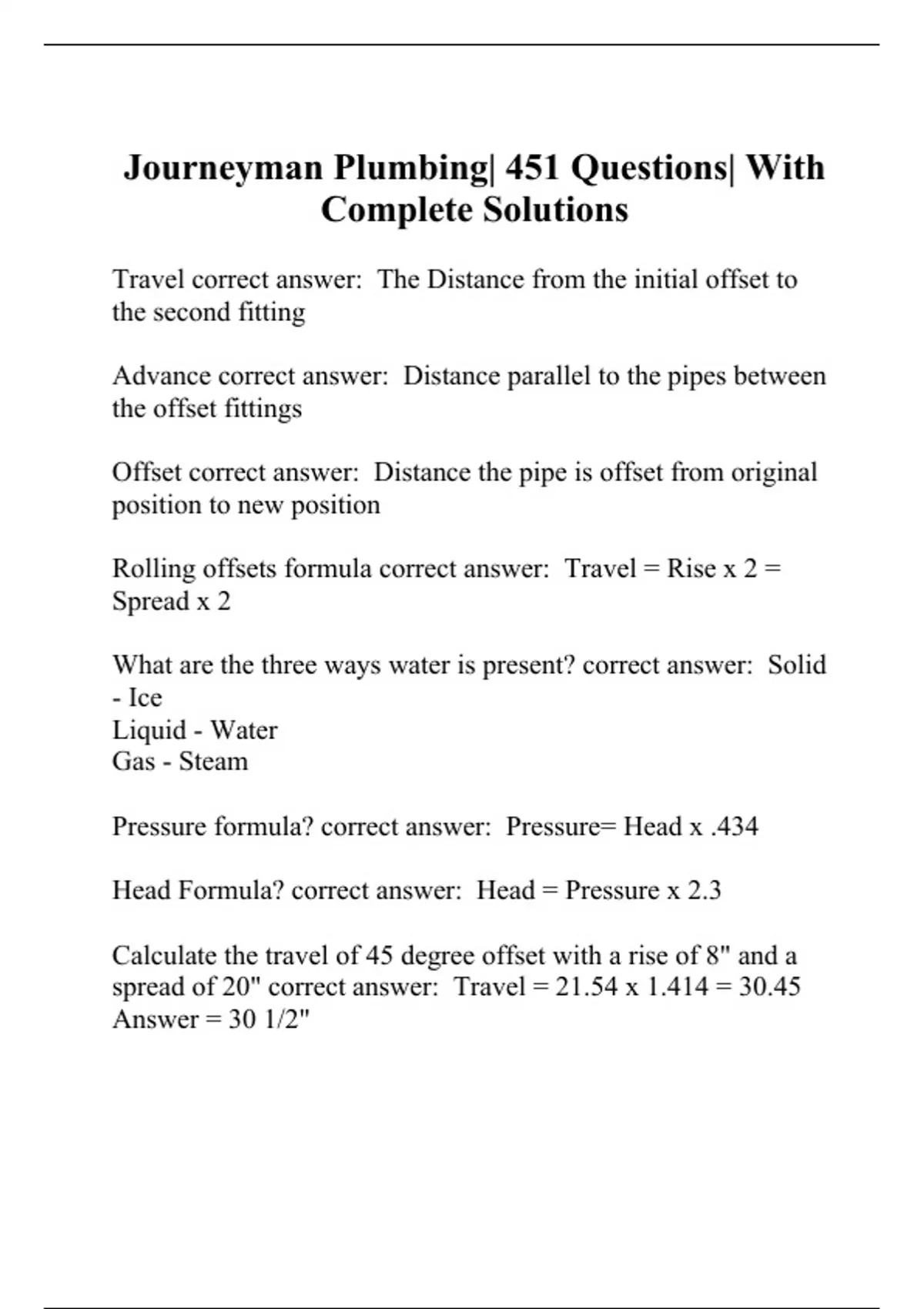 Journeyman Plumbing| 451 Questions| With Complete Solutions

Travel correct answer:  The Distance from the initial offset to the second fitting

Advance correct answer:  Distance parallel to the pipes between the offset fittings

Offset correct answer:  Distance the pipe is offset from original position to new position

Rolling offsets formula correct answer:  Travel = Rise x 2 = Spread x 2

What are the three ways water is present? correct answer:  Solid - Ice
Liquid - Water
Gas - Steam

Pressure formula? correct answer:  Pressure= Head x .434

Head Formula? correct answer:  Head = Pressure x 2.3

Calculate the travel of 45 degree offset with a rise of 8" and a spread of 20" correct answer:  Travel = 21.54 x 1.414 = 30.45
Answer = 30 1/2"